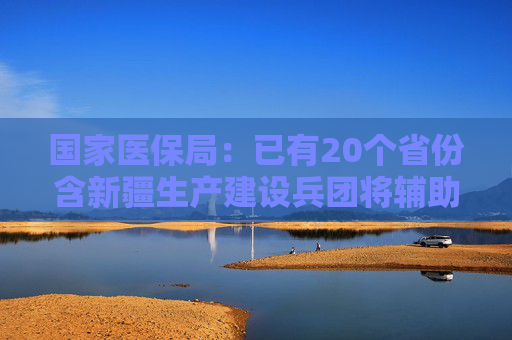 国家医保局：已有20个省份含新疆生产建设兵团将辅助